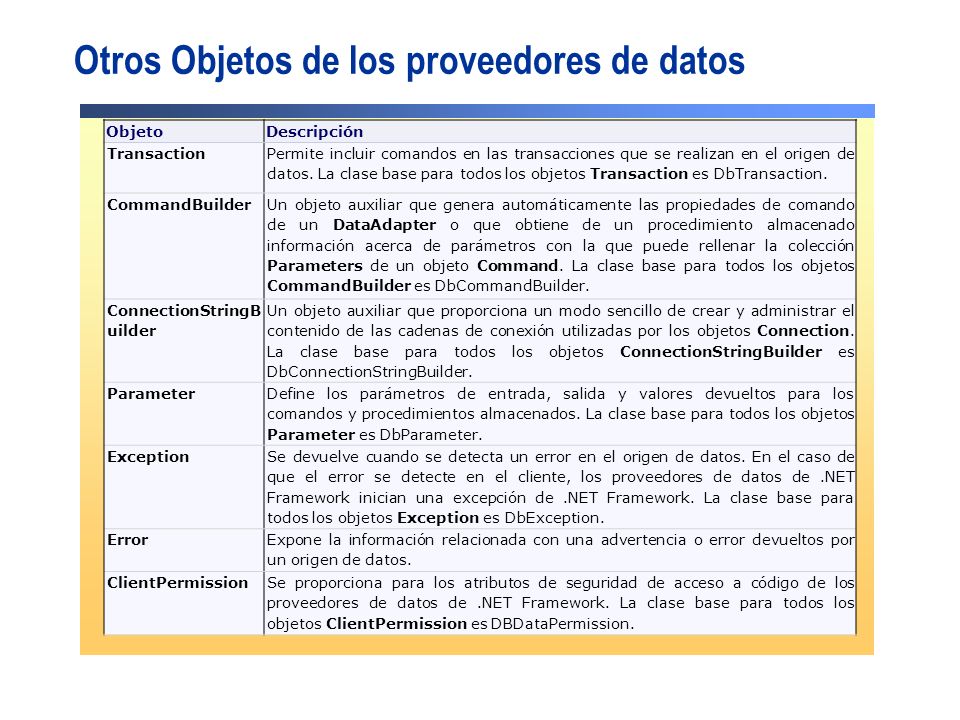 Otros Objetos de los proveedores de datos

| Objeto | Descripción |
|---|---|
| Transaction | Permite incluir comandos en las transacciones que se realizan en el origen de datos. La clase base para todos los objetos Transaction es DbTransaction. |
| CommandBuilder | Un objeto auxiliar que genera automáticamente las propiedades de comando de un DataAdapter o que obtiene de un procedimiento almacenado información acerca de parámetros con la que puede rellenar la colección Parameters de un objeto Command. La clase base para todos los objetos CommandBuilder es DbCommandBuilder. |
| ConnectionStringBuilder | Un objeto auxiliar que proporciona un modo sencillo de crear y administrar el contenido de las cadenas de conexión utilizadas por los objetos Connection. La clase base para todos los objetos ConnectionStringBuilder es DbConnectionStringBuilder. |
| Parameter | Define los parámetros de entrada, salida y valores devueltos para los comandos y procedimientos almacenados. La clase base para todos los objetos Parameter es DbParameter. |
| Exception | Se devuelve cuando se detecta un error en el origen de datos. En el caso de que el error se detecte en el cliente, los proveedores de datos de .NET Framework inician una excepción de .NET Framework. La clase base para todos los objetos Exception es DbException. |
| Error | Expone la información relacionada con una advertencia o error devueltos por un origen de datos. |
| ClientPermission | Se proporciona para los atributos de seguridad de acceso a código de los proveedores de datos de .NET Framework. La clase base para todos los objetos ClientPermission es DBDataPermission. |